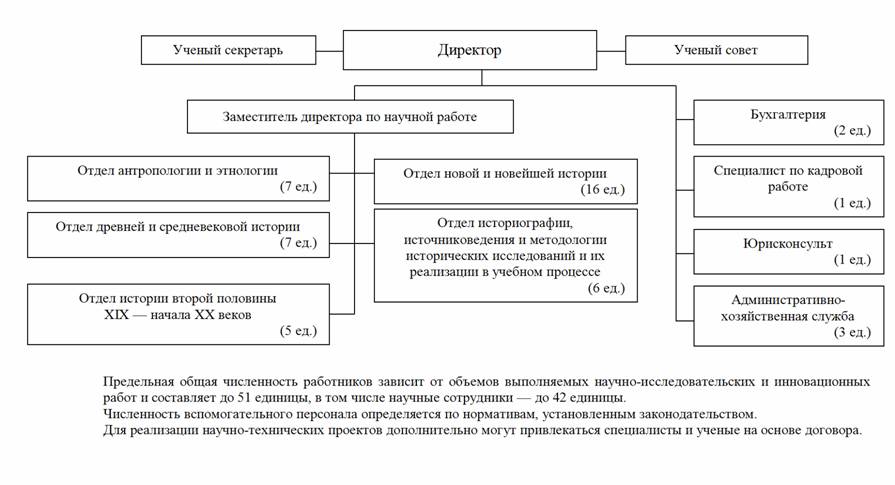 Ученый секретарь

Директор

Ученый совет

Заместитель директора по научной работе

Отдел антропологии и этнологии
(7 ед.)

Отдел древней и средневековой истории
(7 ед.)

Отдел истории второй половины XIX — начала XX веков
(5 ед.)

Отдел новой и новейшей истории
(16 ед.)

Отдел историографии, источниковедения и методологии исторических исследований и их реализации в учебном процессе
(6 ед.)

Бухгалтерия
(2 ед.)

Специалист по кадровой работе
(1 ед.)

Юрисконсульт
(1 ед.)

Административно-хозяйственная служба
(3 ед.)

Предельная общая численность работников зависит от объемов выполняемых научно-исследовательских и инновационных работ и составляет до 51 единицы, в том числе научные сотрудники — до 42 единицы.
Численность вспомогательного персонала определяется по нормативам, установленным законодательством.
Для реализации научно-технических проектов дополнительно могут привлекаться специалисты и ученые на основе договора.